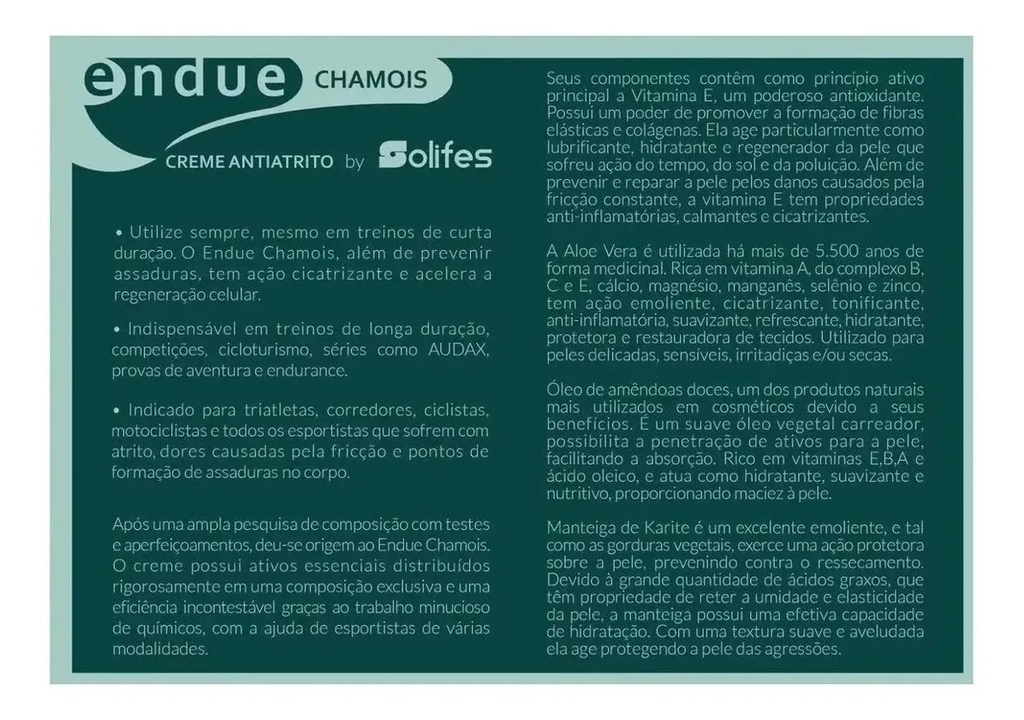 endue CHAMOIS

CREME ANTIATRITO by Solifes

• Utilize sempre, mesmo em treinos de curta duração. O Endue Chamois, além de prevenir assaduras, tem ação cicatrizante e acelera a regeneração celular.

• Indispensável em treinos de longa duração, competições, cicloturismo, séries como AUDAX, provas de aventura e endurance.

• Indicado para triatletas, corredores, ciclistas, motociclistas e todos os esportistas que sofrem com atrito, dores causadas pela fricção e pontos de formação de assaduras no corpo.

Após uma ampla pesquisa de composição com testes e aperfeiçoamentos, deu-se origem ao Endue Chamois. O creme possui ativos essenciais distribuídos rigorosamente em uma composição exclusiva e uma eficiência incontestável graças ao trabalho minucioso de químicos, com a ajuda de esportistas de várias modalidades.

Seus componentes contêm como princípio ativo principal a Vitamina E, um poderoso antioxidante. Possui um poder de promover a formação de fibras elásticas e colágenas. Ela age particularmente como lubrificante, hidratante e regenerador da pele que sofreu ação do tempo, do sol e da poluição. Além de prevenir e reparar a pele pelos danos causados pela fricção constante, a vitamina E tem propriedades anti-inflamatórias, calmantes e cicatrizantes.

A Aloe Vera é utilizada há mais de 5.500 anos de forma medicinal. Rica em vitamina A, do complexo B, C e E, cálcio, magnésio, manganês, selênio e zinco, tem ação emoliente, cicatrizante, tonificante, anti-inflamatória, suavizante, refrescante, hidratante, protetora e restauradora de tecidos. Utilizado para peles delicadas, sensíveis, irritadiças e/ou secas.

Óleo de amêndoas doces, um dos produtos naturais mais utilizados em cosméticos devido a seus benefícios. É um suave óleo vegetal carreador, possibilita a penetração de ativos para a pele, facilitando a absorção. Rico em vitaminas E,B,A e ácido oleico, e atua como hidratante, suavizante e nutritivo, proporcionando maciez à pele.

Manteiga de Karite é um excelente emoliente, e tal como as gorduras vegetais, exerce uma ação protetora sobre a pele, prevenindo contra o ressecamento. Devido à grande quantidade de ácidos graxos, que têm propriedade de reter a umidade e elasticidade da pele, a manteiga possui uma efetiva capacidade de hidratação. Com uma textura suave e aveludada ela age protegendo a pele das agressões.